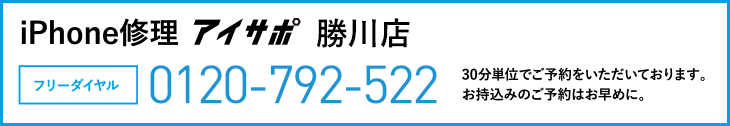 iPhone修理 アイサポ 勝川店

フリーダイヤル 0120-792-522

30分単位でご予約をいただいております。
お持込みのご予約はお早めに。